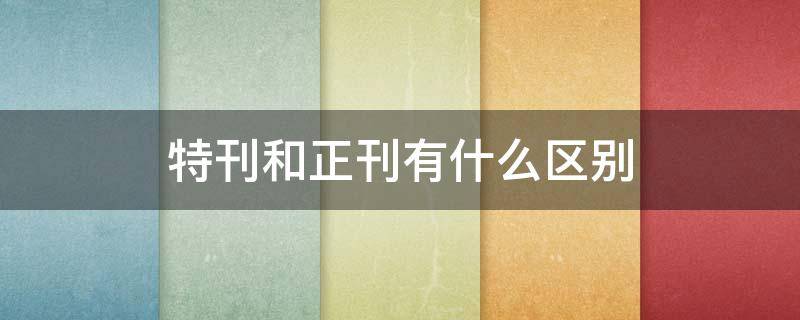 特刊和正刊有什么区别